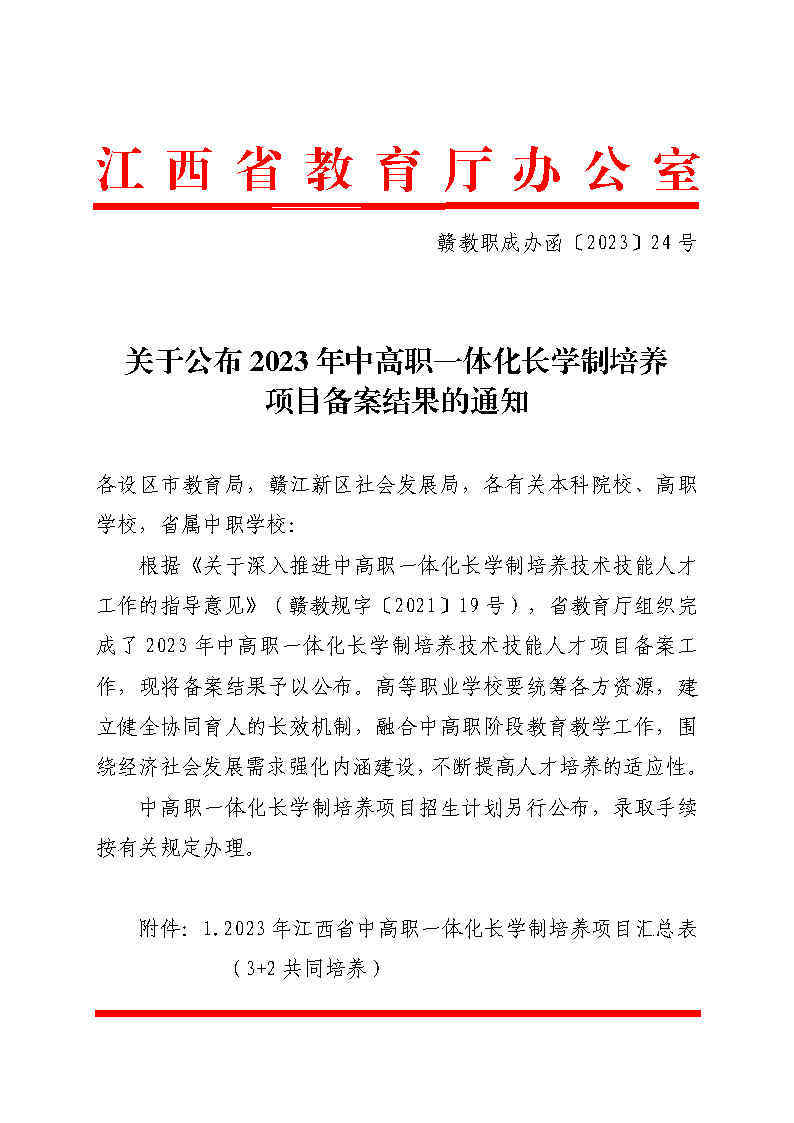 江西省教育厅办公室

赣教职成办函〔2023〕24号

关于公布2023年中高职一体化长学制培养项目备案结果的通知

各设区市教育局，赣江新区社会发展局，各有关本科院校、高职学校，省属中职学校：

根据《关于深入推进中高职一体化长学制培养技术技能人才工作的指导意见》（赣教规字〔2021〕19号），省教育厅组织完成了2023年中高职一体化长学制培养技术技能人才项目备案工作，现将备案结果予以公布。高等职业学校要统筹各方资源，建立健全协同育人的长效机制，融合中高职阶段教育教学工作，围绕经济社会发展需求强化内涵建设，不断提高人才培养的适应性。

中高职一体化长学制培养项目招生计划另行公布，录取手续按有关规定办理。

附件：1.2023年江西省中高职一体化长学制培养项目汇总表（3+2共同培养）